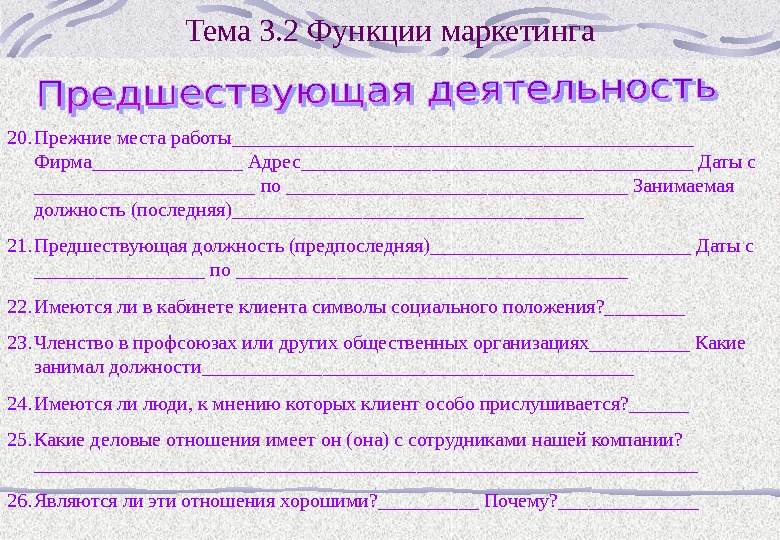 Тема 3.2 Функции маркетинга

Предшествующая деятельность

20. Прежние места работы____ Фирма____ Адрес____ Даты с ____ по ____ Занимаемая должность (последняя)____

21. Предшествующая должность (предпоследняя)____ Даты с ____ по ____

22. Имеются ли в кабинете клиента символы социального положения?____

23. Членство в профсоюзах или других общественных организациях____ Какие занимал должности____

24. Имеются ли люди, к мнению которых клиент особо прислушивается?____

25. Какие деловые отношения имеет он (она) с сотрудниками нашей компании? ____

26. Являются ли эти отношения хорошими?____ Почему?____